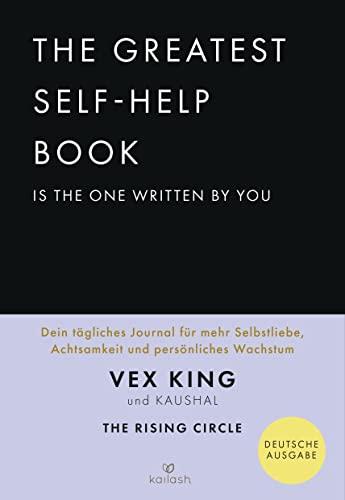 THE GREATEST SELF-HELP BOOK

IS THE ONE WRITTEN BY YOU

Dein tägliches Journal für mehr Selbstliebe, Achtsamkeit und persönliches Wachstum

VEX KING

und KAUSHAL

THE RISING CIRCLE

DEUTSCHE AUSGABE

kailash